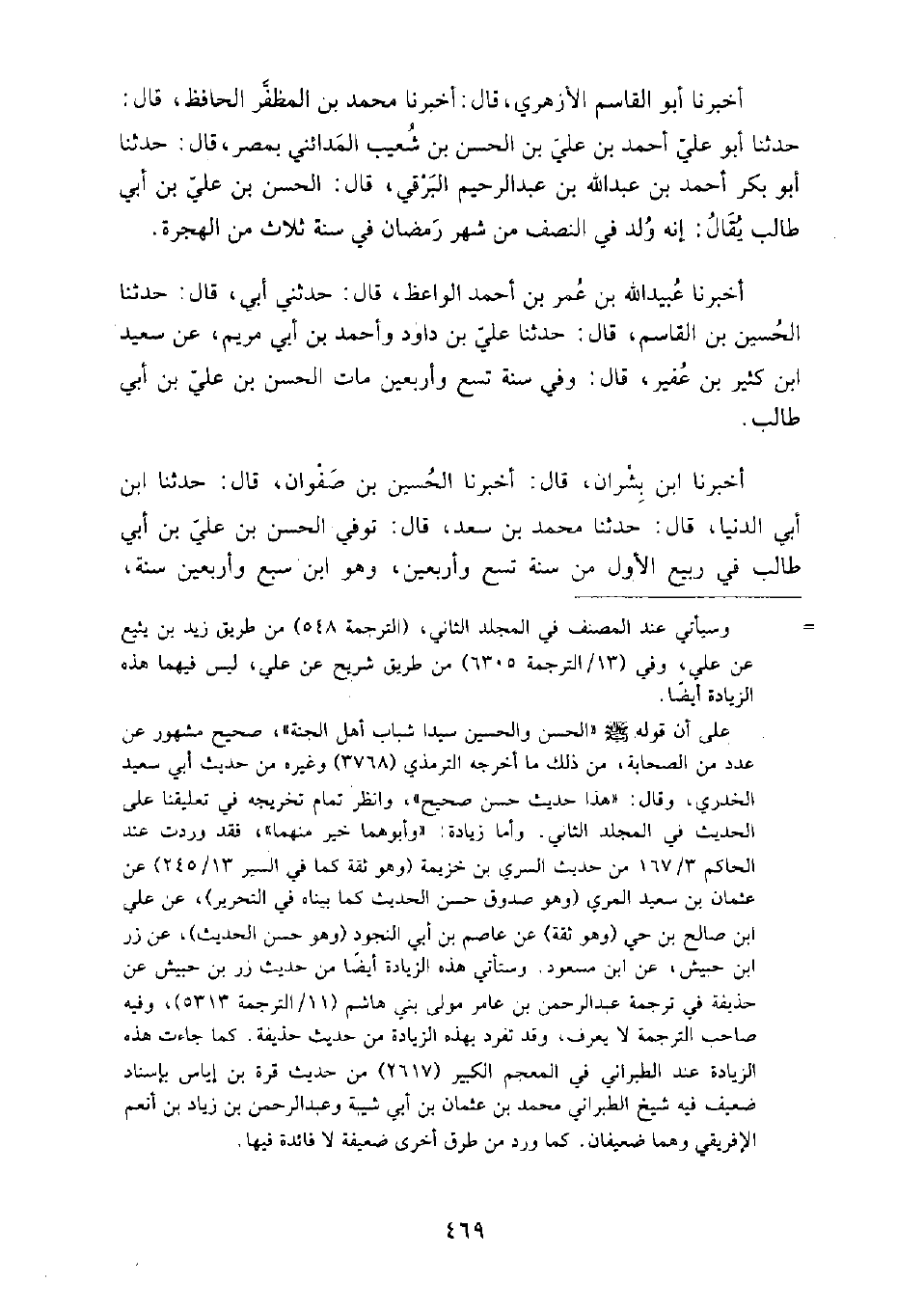 أخبرنا أبو القاسم الأزهري، قال: أخبرنا محمد بن المظفَّر الحافظ، قال: حدثنا أبو عليّ أحمد بن عليّ بن الحسن بن شُعيب المَدائني بمصر، قال: حدثنا أبو بكر أحمد بن عبدالله بن عبدالرحيم البَرْقي، قال: الحسن بن عليّ بن أبي طالب يُقَالُ: إنه وُلد في النصف من شهر رَمضان في سنة ثلاث من الهجرة.

أخبرنا عُبيدالله بن عُمر بن أحمد الواعظ، قال: حدثني أبي، قال: حدثنا الحُسين بن القاسم، قال: حدثنا عليّ بن داود وأحمد بن أبي مريم، عن سعيد ابن كثير بن عُفير، قال: وفي سنة تسع وأربعين مات الحسن بن عليّ بن أبي طالب.

أخبرنا ابن بِشْران، قال: أخبرنا الحُسين بن صَفْوان، قال: حدثنا ابن أبي الدنيا، قال: حدثنا محمد بن سعد، قال: توفي الحسن بن عليّ بن أبي طالب في ربيع الأول من سنة تسع وأربعين، وهو ابن سبع وأربعين سنة،

= وسيأتي عند المصنف في المجلد الثاني، (الترجمة ٥٤٨) من طريق زيد بن يثيع عن علي، وفي (١٣/الترجمة ٦٣٠٥) من طريق شريح عن علي، ليس فيهما هذه الزيادة أيضًا.

على أن قوله ﷺ «الحسن والحسين سيدا شباب أهل الجنة»، صحيح مشهور عن عدد من الصحابة، من ذلك ما أخرجه الترمذي (٣٧٦٨) وغيره من حديث أبي سعيد الخدري، وقال: «هذا حديث حسن صحيح»، وانظر تمام تخريجه في تعليقنا على الحديث في المجلد الثاني. وأما زيادة: «وأبوهما خير منهما»، فقد وردت عند الحاكم ٣/١٦٧ من حديث السري بن خزيمة (وهو ثقة كما في السير ١٣/٢٤٥) عن عثمان بن سعيد المري (وهو صدوق حسن الحديث كما بيناه في التحرير)، عن علي ابن صالح بن حي (وهو ثقة) عن عاصم بن أبي النجود (وهو حسن الحديث)، عن زر ابن حبيش، عن ابن مسعود. وستأتي هذه الزيادة أيضًا من حديث زر بن حبيش عن حذيفة في ترجمة عبدالرحمن بن عامر مولى بني هاشم (١١/الترجمة ٥٣١٣)، وفيه صاحب الترجمة لا يعرف، وقد تفرد بهذه الزيادة من حديث حذيفة. كما جاءت هذه الزيادة عند الطبراني في المعجم الكبير (٢٦١٧) من حديث قرة بن إياس بإسناد ضعيف فيه شيخ الطبراني محمد بن عثمان بن أبي شيبة وعبدالرحمن بن زياد بن أنعم الإفريقي وهما ضعيفان. كما ورد من طرق أخرى ضعيفة لا فائدة فيها.

٤٦٩